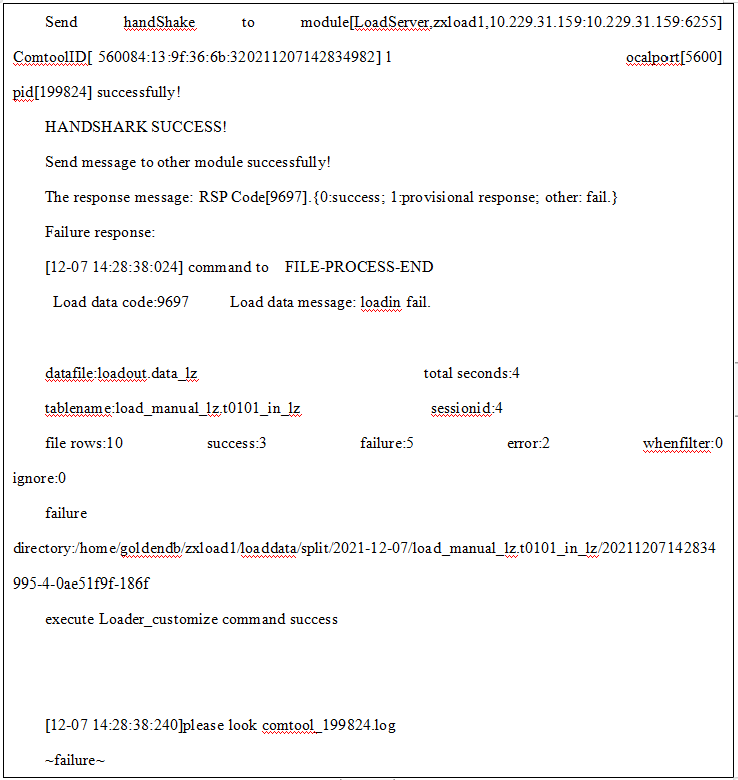 Send handShake to module[LoadServer,zxload1,10.229.31.159:10.229.31.159:6255] ComtoolID[ 560084:13:9f:36:6b:320211207142834982] 1 ocalport[5600] pid[199824] successfully!

HANDSHARK SUCCESS!

Send message to other module successfully!

The response message: RSP Code[9697].{0:success; 1:provisional response; other: fail.}

Failure response:

[12-07 14:28:38:024] command to FILE-PROCESS-END

Load data code:9697 Load data message: loadin fail.

datafile:loadout.data_lz total seconds:4

tablename:load_manual_lz.t0101_in_lz sessionid:4

file rows:10 success:3 failure:5 error:2 whenfilter:0 ignore:0

failure directory:/home/goldendb/zxload1/loaddata/split/2021-12-07/load_manual_lz.t0101_in_lz/20211207142834995-4-0ae51f9f-186f

execute Loader_customize command success

[12-07 14:28:38:240]please look comtool_199824.log

~failure~